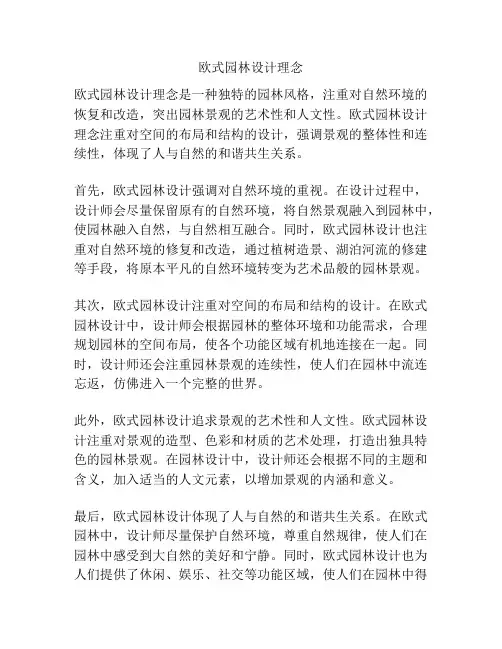 欧式园林设计理念

欧式园林设计理念是一种独特的园林风格，注重对自然环境的恢复和改造，突出园林景观的艺术性和人文性。欧式园林设计理念注重对空间的布局和结构的设计，强调景观的整体性和连续性，体现了人与自然的和谐共生关系。

首先，欧式园林设计强调对自然环境的重视。在设计过程中，设计师会尽量保留原有的自然环境，将自然景观融入到园林中，使园林融入自然，与自然相互融合。同时，欧式园林设计也注重对自然环境的修复和改造，通过植树造景、湖泊河流的修建等手段，将原本平凡的自然环境转变为艺术品般的园林景观。

其次，欧式园林设计注重对空间的布局和结构的设计。在欧式园林设计中，设计师会根据园林的整体环境和功能需求，合理规划园林的空间布局，使各个功能区域有机地连接在一起。同时，设计师还会注重园林景观的连续性，使人们在园林中流连忘返，仿佛进入一个完整的世界。

此外，欧式园林设计追求景观的艺术性和人文性。欧式园林设计注重对景观的造型、色彩和材质的艺术处理，打造出独具特色的园林景观。在园林设计中，设计师还会根据不同的主题和含义，加入适当的人文元素，以增加景观的内涵和意义。

最后，欧式园林设计体现了人与自然的和谐共生关系。在欧式园林中，设计师尽量保护自然环境，尊重自然规律，使人们在园林中感受到大自然的美好和宁静。同时，欧式园林设计也为人们提供了休闲、娱乐、社交等功能区域，使人们在园林中得